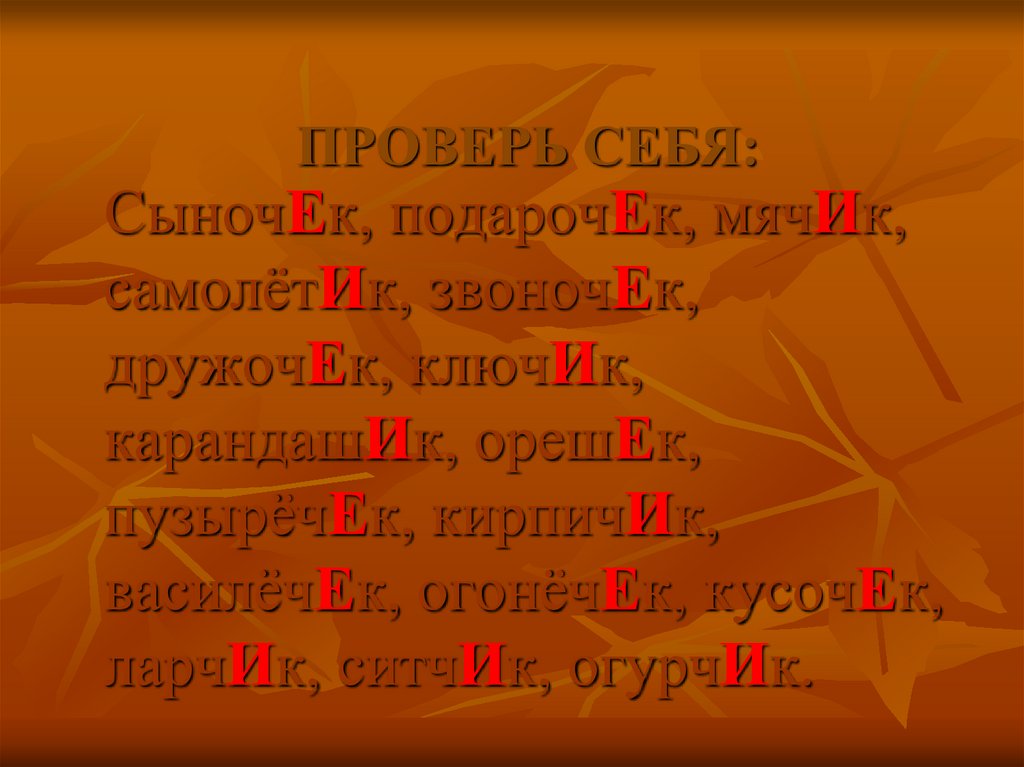 ПРОВЕРЬ СЕБЯ:
СыночЕк, подарочЕк, мячИк, самолётИк, звоночЕк, дружочЕк, ключИк, карандашИк, орешЕк, пузырёчЕк, кирпичИк, василёчЕк, огонёчЕк, кусочЕк, ларчИк, ситчИк, огурчИк.